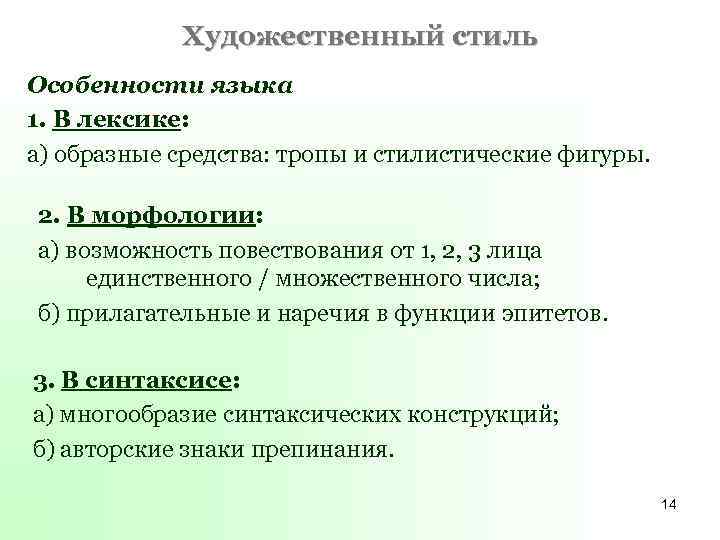 Художественный стиль

Особенности языка

1. В лексике:

а) образные средства: тропы и стилистические фигуры.

2. В морфологии:

а) возможность повествования от 1, 2, 3 лица единственного / множественного числа;

б) прилагательные и наречия в функции эпитетов.

3. В синтаксисе:

а) многообразие синтаксических конструкций;

б) авторские знаки препинания.

14